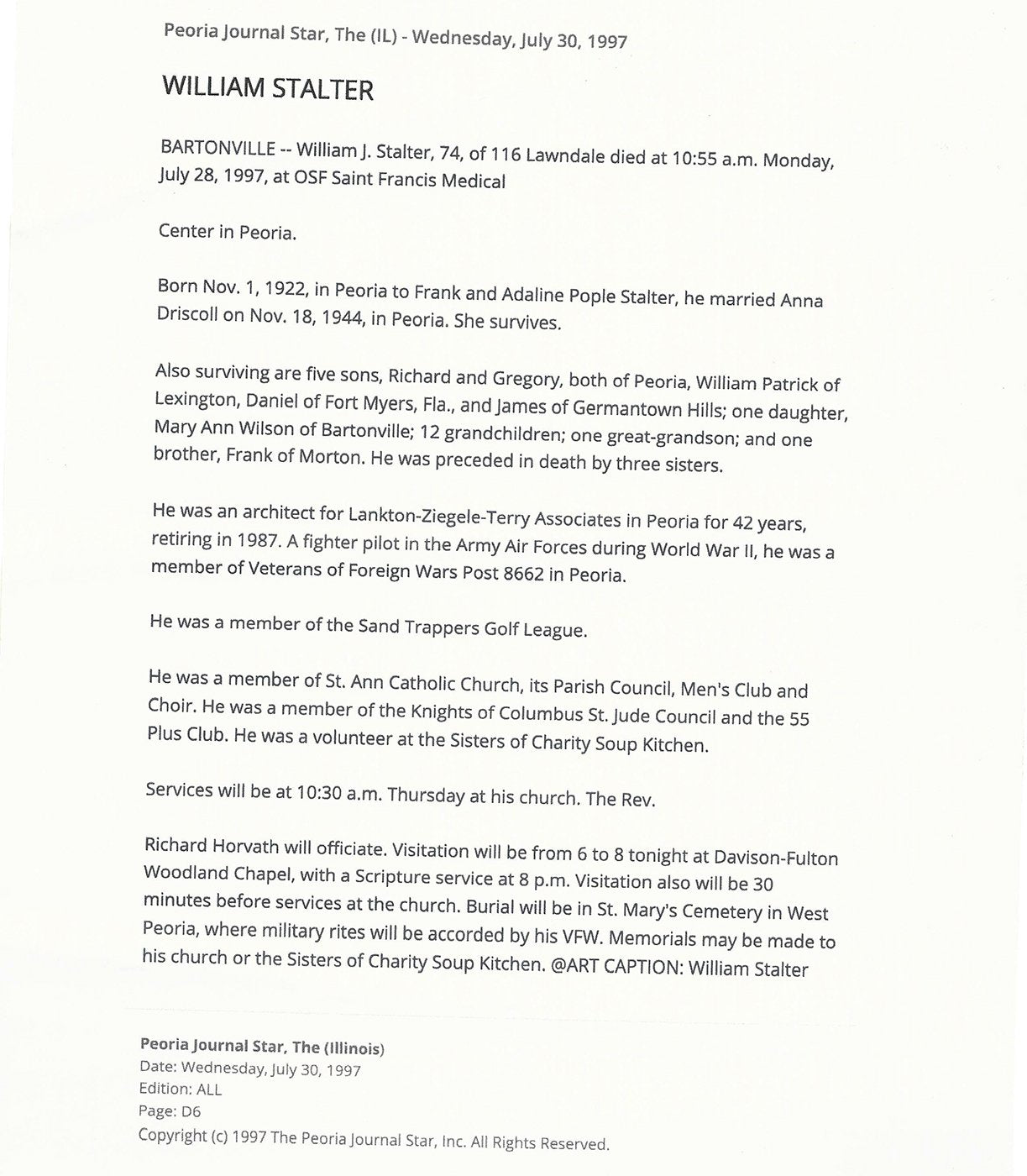 Peoria Journal Star, The (IL) - Wednesday, July 30, 1997

WILLIAM STALTER

BARTONVILLE -- William J. Stalter, 74, of 116 Lawndale died at 10:55 a.m. Monday, July 28, 1997, at OSF Saint Francis Medical

Center in Peoria.

Born Nov. 1, 1922, in Peoria to Frank and Adaline Pople Stalter, he married Anna Driscoll on Nov. 18, 1944, in Peoria. She survives.

Also surviving are five sons, Richard and Gregory, both of Peoria, William Patrick of Lexington, Daniel of Fort Myers, Fla., and James of Germantown Hills; one daughter, Mary Ann Wilson of Bartonville; 12 grandchildren; one great-grandson; and one brother, Frank of Morton. He was preceded in death by three sisters.

He was an architect for Lankton-Ziegele-Terry Associates in Peoria for 42 years, retiring in 1987. A fighter pilot in the Army Air Forces during World War II, he was a member of Veterans of Foreign Wars Post 8662 in Peoria.

He was a member of the Sand Trappers Golf League.

He was a member of St. Ann Catholic Church, its Parish Council, Men's Club and Choir. He was a member of the Knights of Columbus St. Jude Council and the 55 Plus Club. He was a volunteer at the Sisters of Charity Soup Kitchen.

Services will be at 10:30 a.m. Thursday at his church. The Rev.

Richard Horvath will officiate. Visitation will be from 6 to 8 tonight at Davison-Fulton Woodland Chapel, with a Scripture service at 8 p.m. Visitation also will be 30 minutes before services at the church. Burial will be in St. Mary's Cemetery in West Peoria, where military rites will be accorded by his VFW. Memorials may be made to his church or the Sisters of Charity Soup Kitchen. @ART CAPTION: William Stalter

Peoria Journal Star, The (Illinois)
Date: Wednesday, July 30, 1997
Edition: ALL
Page: D6
Copyright (c) 1997 The Peoria Journal Star, Inc. All Rights Reserved.